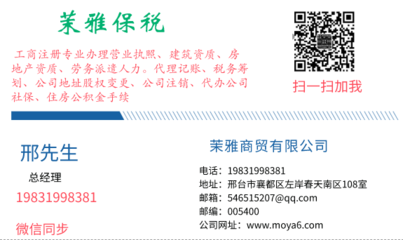 茉雅保税

工商注册专业办理营业执照、建筑资质、房地产资质、劳务派遣人力。代理记账、税务筹划、公司地址股权变更、公司注销、代办公司社保、住房公积金手续

扫一扫加我

邢先生

总经理

19831998381

微信同步

茉雅商贸有限公司

电话：19831998381
地址：邢台市襄都区左岸春天南区108室
邮箱：546515207@qq.com
邮编：005400
公司网址：www.moya6.com